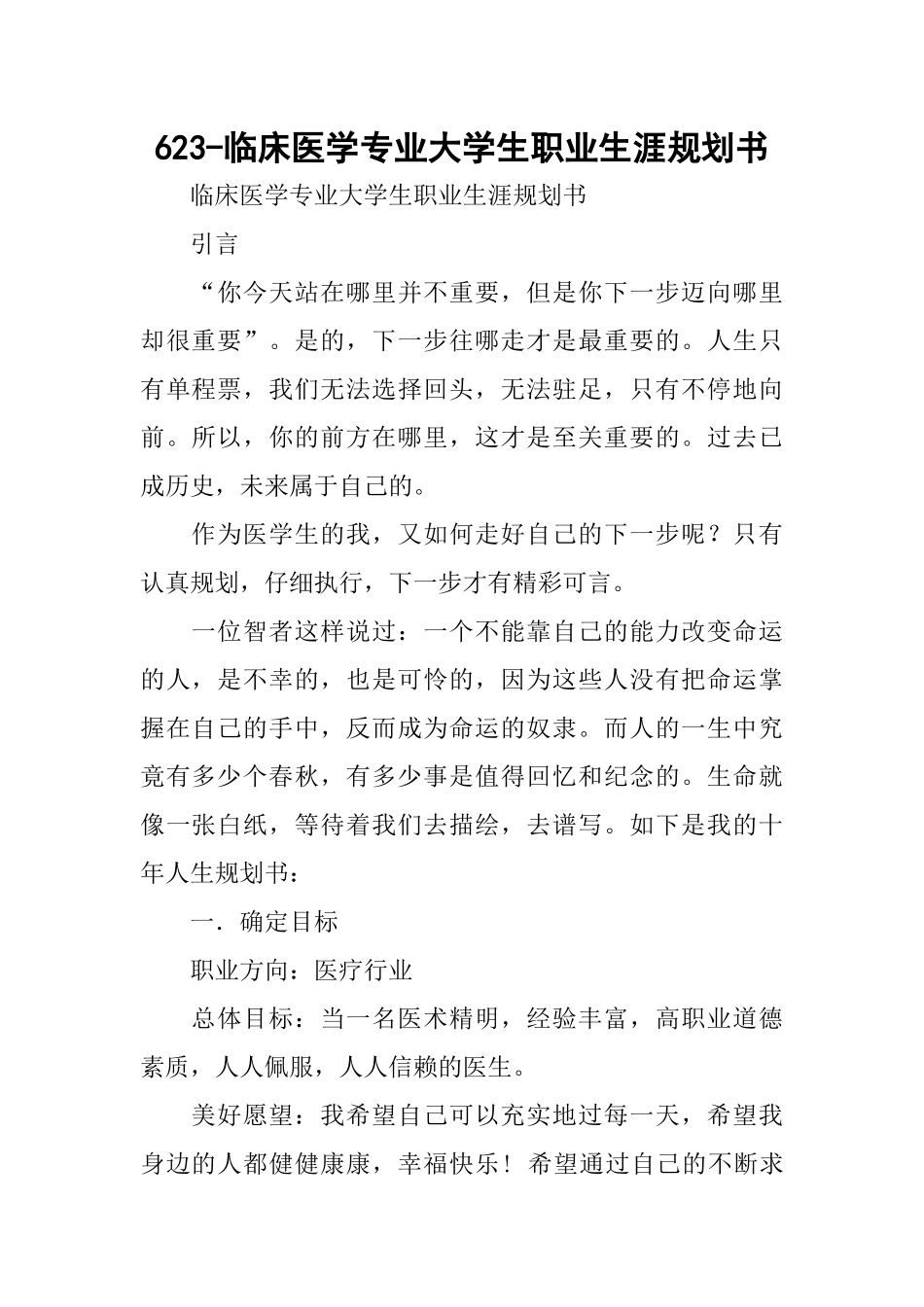 623-临床医学专业大学生职业生涯规划书

临床医学专业大学生职业生涯规划书

引言

“你今天站在哪里并不重要，但是你下一步迈向哪里却很重要”。是的，下一步往哪走才是最重要的。人生只有单程票，我们无法选择回头，无法驻足，只有不停地向前。所以，你的前方在哪里，这才是至关重要的。过去已成历史，未来属于自己的。

作为医学生的我，又如何走好自己的下一步呢？只有认真规划，仔细执行，下一步才有精彩可言。

一位智者这样说过：一个不能靠自己的能力改变命运的人，是不幸的，也是可怜的，因为这些人没有把命运掌握在自己的手中，反而成为命运的奴隶。而人的一生中究竟有多少个春秋，有多少事是值得回忆和纪念的。生命就像一张白纸，等待着我们去描绘，去谱写。如下是我的十年人生规划书：

一．确定目标

职业方向：医疗行业

总体目标：当一名医术精明，经验丰富，高职业道德素质，人人佩服，人人信赖的医生。

美好愿望：我希望自己可以充实地过每一天，希望我身边的人都健健康康，幸福快乐！希望通过自己的不断求